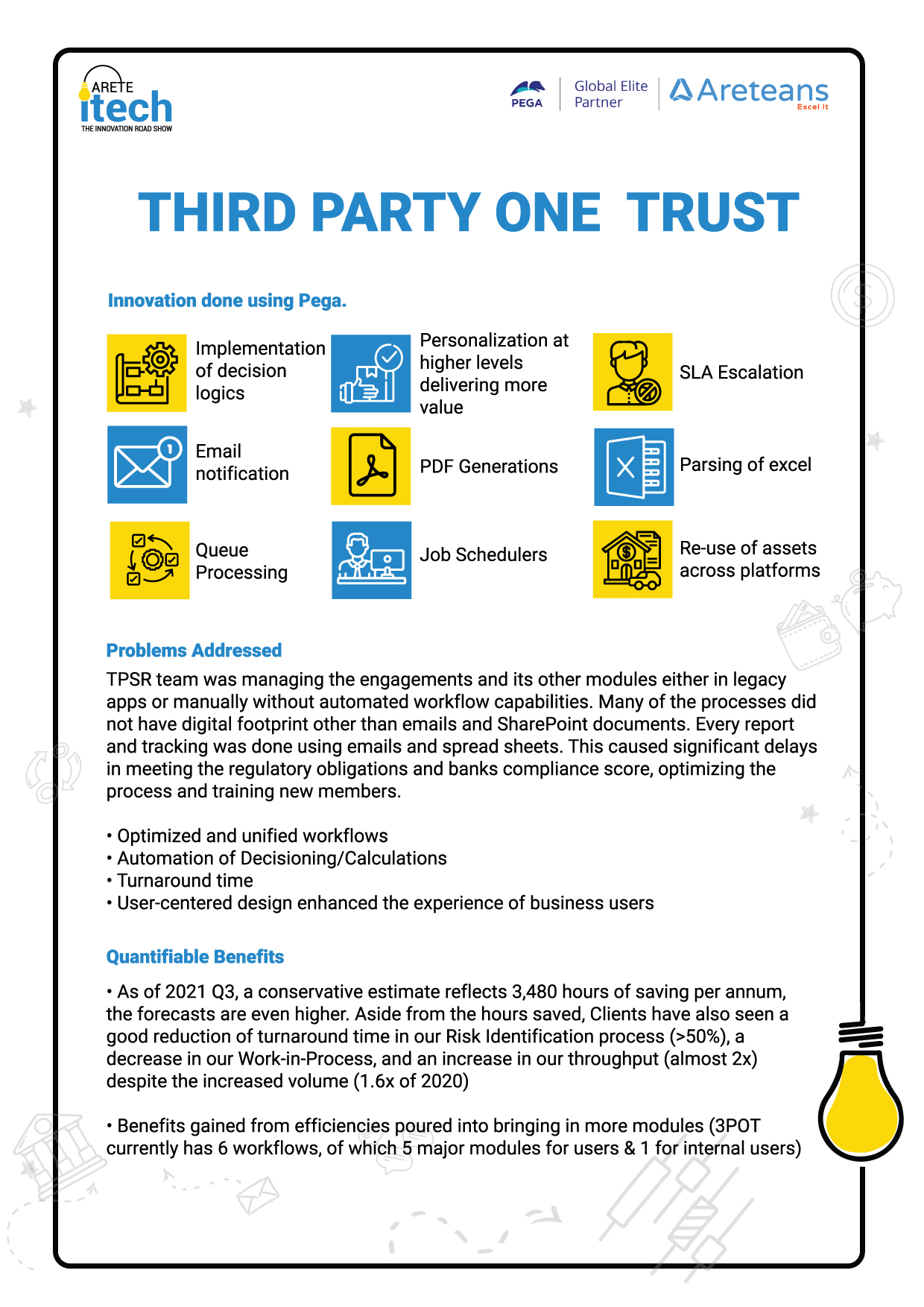 ARETE
itech
THE INNOVATION ROAD SHOW

PEGA
Global Elite Partner
Areteans
Excel it

THIRD PARTY ONE TRUST

Innovation done using Pega.

Implementation of decision logics

Personalization at higher levels delivering more value

SLA Escalation

Email notification

PDF Generations

Parsing of excel

Queue Processing

Job Schedulers

Re-use of assets across platforms

Problems Addressed

TPSR team was managing the engagements and its other modules either in legacy apps or manually without automated workflow capabilities. Many of the processes did not have digital footprint other than emails and SharePoint documents. Every report and tracking was done using emails and spread sheets. This caused significant delays in meeting the regulatory obligations and banks compliance score, optimizing the process and training new members.

• Optimized and unified workflows
• Automation of Decisioning/Calculations
• Turnaround time
• User-centered design enhanced the experience of business users

Quantifiable Benefits

• As of 2021 Q3, a conservative estimate reflects 3,480 hours of saving per annum, the forecasts are even higher. Aside from the hours saved, Clients have also seen a good reduction of turnaround time in our Risk Identification process (>50%), a decrease in our Work-in-Process, and an increase in our throughput (almost 2x) despite the increased volume (1.6x of 2020)

• Benefits gained from efficiencies poured into bringing in more modules (3POT currently has 6 workflows, of which 5 major modules for users & 1 for internal users)